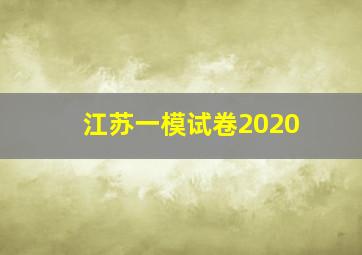 江苏一模试卷2020